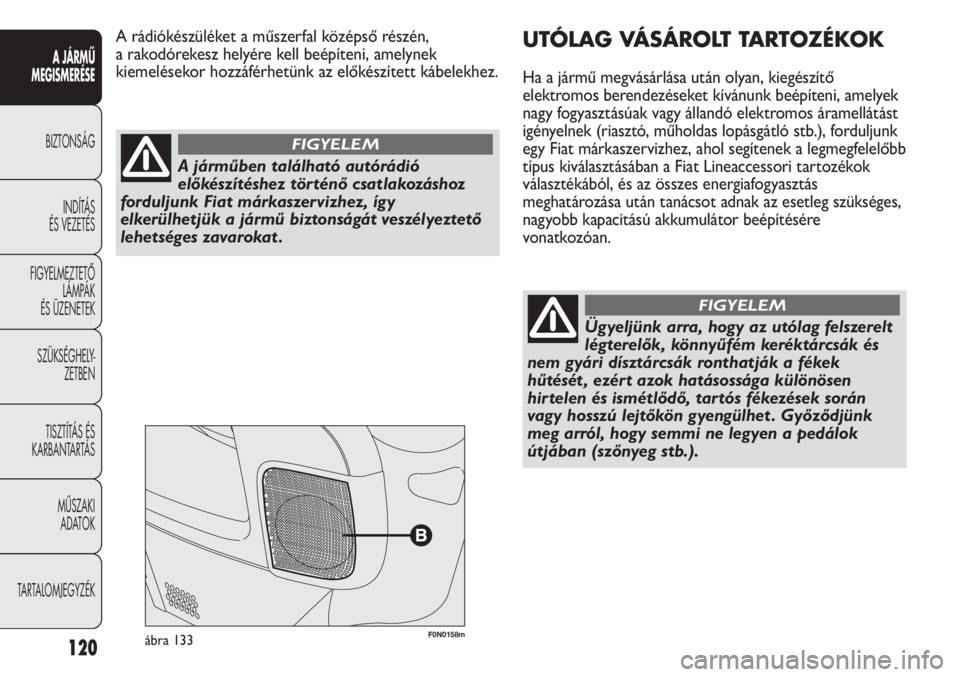 A JÁRMŰ MEGISMERÉSE

BIZTONSÁG

INDÍTÁS ÉS VEZETÉS

FIGYELMEZTETŐ LÁMPÁK ÉS ÜZENETEK

SZÜKSÉGHELYZETBEN

TISZTÍTÁS ÉS KARBANTARTÁS

MŰSZAKI ADATOK

TARTALOMJEGYZÉK

120

A rádiókészüléket a műszerfal középső részén, a rakodórekesz helyére kell beépíteni, amelynek kiemelésekor hozzáférhetünk az előkészített kábelekhez.

FIGYELEM

A járműben található autórádió előkészítéshez történő csatlakozáshoz forduljunk Fiat márkaszervizhez, így elkerülhetjük a jármű biztonságát veszélyeztető lehetséges zavarokat.

B

ábra 133

F0N0158m

UTÓLAG VÁSÁROLT TARTOZÉKOK

Ha a jármű megvásárlása után olyan, kiegészítő elektromos berendezéseket kívánunk beépíteni, amelyek nagy fogyasztásúak vagy állandó elektromos áramellátást igényelnek (riasztó, műholdas lopásgátló stb.), forduljunk egy Fiat márkaszervizhez, ahol segítenek a legmegfelelőbb típus kiválasztásában a Fiat Lineaccessori tartozékok választékából, és az összes energiafogyasztás meghatározása után tanácsot adnak az esetleg szükséges, nagyobb kapacitású akkumulátor beépítésére vonatkozóan.

FIGYELEM

Ügyeljünk arra, hogy az utólag felszerelt légterelők, könnyűfém keréktárcsák és nem gyári dísztárcsák ronthatják a fékek hűtését, ezért azok hatásossága különösen hirtelen és ismétlődő, tartós fékezések során vagy hosszú lejtőkön gyengülhet. Győződjünk meg arról, hogy semmi ne legyen a pedálok útjában (szőnyeg stb.).

carmanualsonline.info